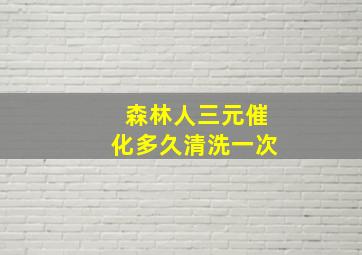 森林人三元催化多久清洗一次